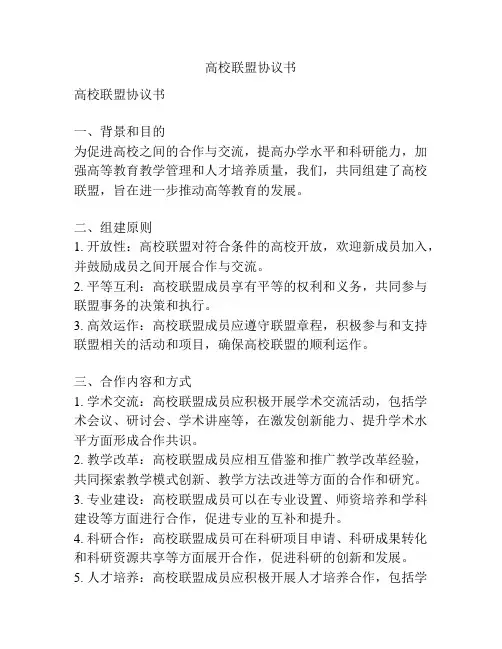 高校联盟协议书

高校联盟协议书

一、背景和目的
为促进高校之间的合作与交流，提高办学水平和科研能力，加强高等教育教学管理和人才培养质量，我们，共同组建了高校联盟，旨在进一步推动高等教育的发展。

二、组建原则
1. 开放性：高校联盟对符合条件的高校开放，欢迎新成员加入，并鼓励成员之间开展合作与交流。
2. 平等互利：高校联盟成员享有平等的权利和义务，共同参与联盟事务的决策和执行。
3. 高效运作：高校联盟成员应遵守联盟章程，积极参与和支持联盟相关的活动和项目，确保高校联盟的顺利运作。

三、合作内容和方式
1. 学术交流：高校联盟成员应积极开展学术交流活动，包括学术会议、研讨会、学术讲座等，在激发创新能力、提升学术水平方面形成合作共识。
2. 教学改革：高校联盟成员应相互借鉴和推广教学改革经验，共同探索教学模式创新、教学方法改进等方面的合作和研究。
3. 专业建设：高校联盟成员可以在专业设置、师资培养和学科建设等方面进行合作，促进专业的互补和提升。
4. 科研合作：高校联盟成员可在科研项目申请、科研成果转化和科研资源共享等方面展开合作，促进科研的创新和发展。
5. 人才培养：高校联盟成员应积极开展人才培养合作，包括学